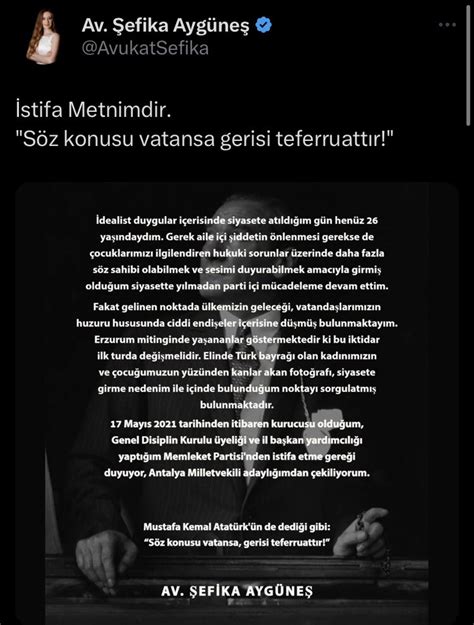 Av. Şefika Aygüneş
@AvukatSefika

İstifa Metnimdir.
"Söz konusu vatansa gerisi teferruattır!"

İdealist duygular içerisinde siyasete atıldığım gün henüz 26 yaşındaydım. Gerek aile içi şiddetin önlenmesi gerekse de çocuklarımızı ilgilendiren hukuki sorunlar üzerinde daha fazla söz sahibi olabilmek ve sesimi duyurabilmek amacıyla girmiş olduğum siyasette yılmadan parti içi mücadeleme devam ettim.

Fakat gelinen noktada ülkemizin geleceği, vatandaşlarımızın huzuru hususunda ciddi endişeler içerisine düşmüş bulunmaktayım. Erzurum mitinginde yaşananlar göstermektedir ki bu iktidar ilk turda değişmelidir. Elinde Türk bayrağı olan kadınımızın ve çocuğumuzun yüzünden kanlar akan fotoğrafı, siyasete girme nedenim ile içinde bulunduğum noktayı sorgulatmış bulunmaktadır.

17 Mayıs 2021 tarihinden itibaren kurucusu olduğum, Genel Disiplin Kurulu üyeliği ve il başkan yardımcılığı yaptığım Memleket Partisi'nden istifa etme gereği duyuyor, Antalya Milletvekili adaylığımdan çekiliyorum.

Mustafa Kemal Atatürk'ün de dediği gibi:
"Söz konusu vatansa, gerisi teferruattır!"

AV. ŞEFİKA AYGÜNEŞ